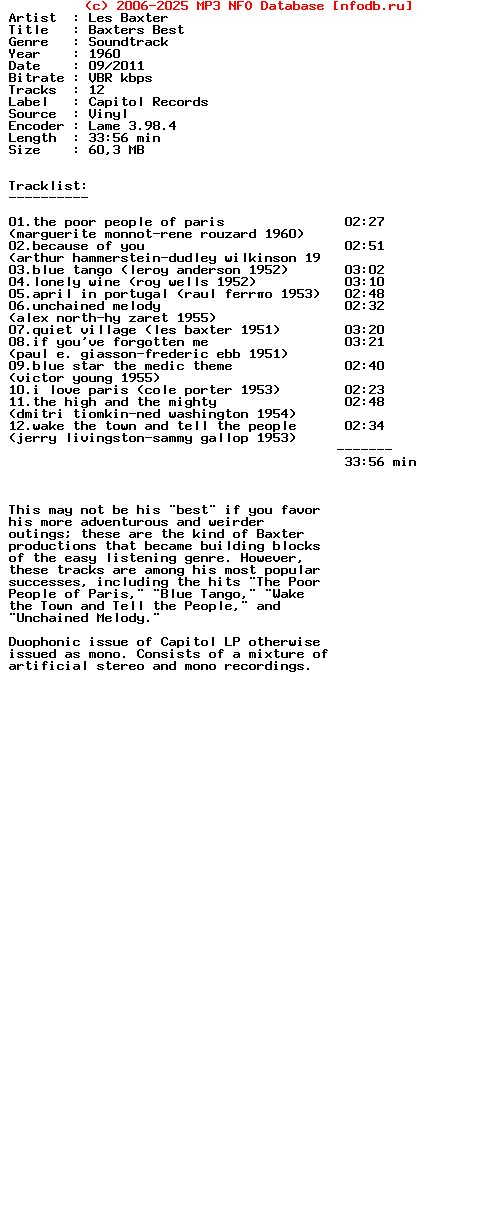 (c) 2006-2025 MP3 NFO Database [nfodb.ru]

Artist  : Les Baxter
Title   : Baxters Best
Genre   : Soundtrack
Year    : 1960
Date    : 09/2011
Bitrate : VBR kbps
Tracks  : 12
Label   : Capitol Records
Source  : Vinyl
Encoder : Lame 3.98.4
Length  : 33:56 min
Size    : 60,3 MB

Tracklist:
----------

01.the poor people of paris 02:27
(marguerite monnot-rene rouzard 1960)
02.because of you 02:51
(arthur hammerstein-dudley wilkinson 19
03.blue tango (leroy anderson 1952) 03:02
04.lonely wine (roy wells 1952) 03:10
05.april in portugal (raul ferrmo 1953) 02:48
06.unchained melody 02:32
(alex north-hy zaret 1955)
07.quiet village (les baxter 1951) 03:20
08.if you've forgotten me 03:21
(paul e. giasson-frederic ebb 1951)
09.blue star the medic theme 02:40
(victor young 1955)
10.i love paris (cole porter 1953) 02:23
11.the high and the mighty 02:48
(dmitri tiomkin-ned washington 1954)
12.wake the town and tell the people 02:34
(jerry livingston-sammy gallop 1953)
-------
33:56 min

This may not be his "best" if you favor his more adventurous and weirder outings; these are the kind of Baxter productions that became building blocks of the easy listening genre. However, these tracks are among his most popular successes, including the hits "The Poor People of Paris," "Blue Tango," "Wake the Town and Tell the People," and "Unchained Melody."

Duophonic issue of Capitol LP otherwise issued as mono. Consists of a mixture of artificial stereo and mono recordings.